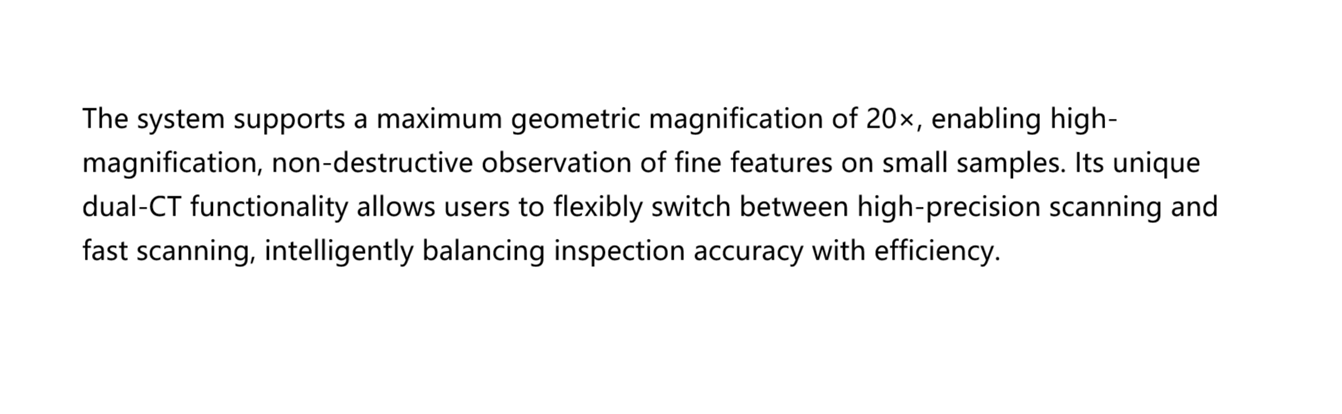 The system supports a maximum geometric magnification of 20×, enabling high-magnification, non-destructive observation of fine features on small samples. Its unique dual-CT functionality allows users to flexibly switch between high-precision scanning and fast scanning, intelligently balancing inspection accuracy with efficiency.